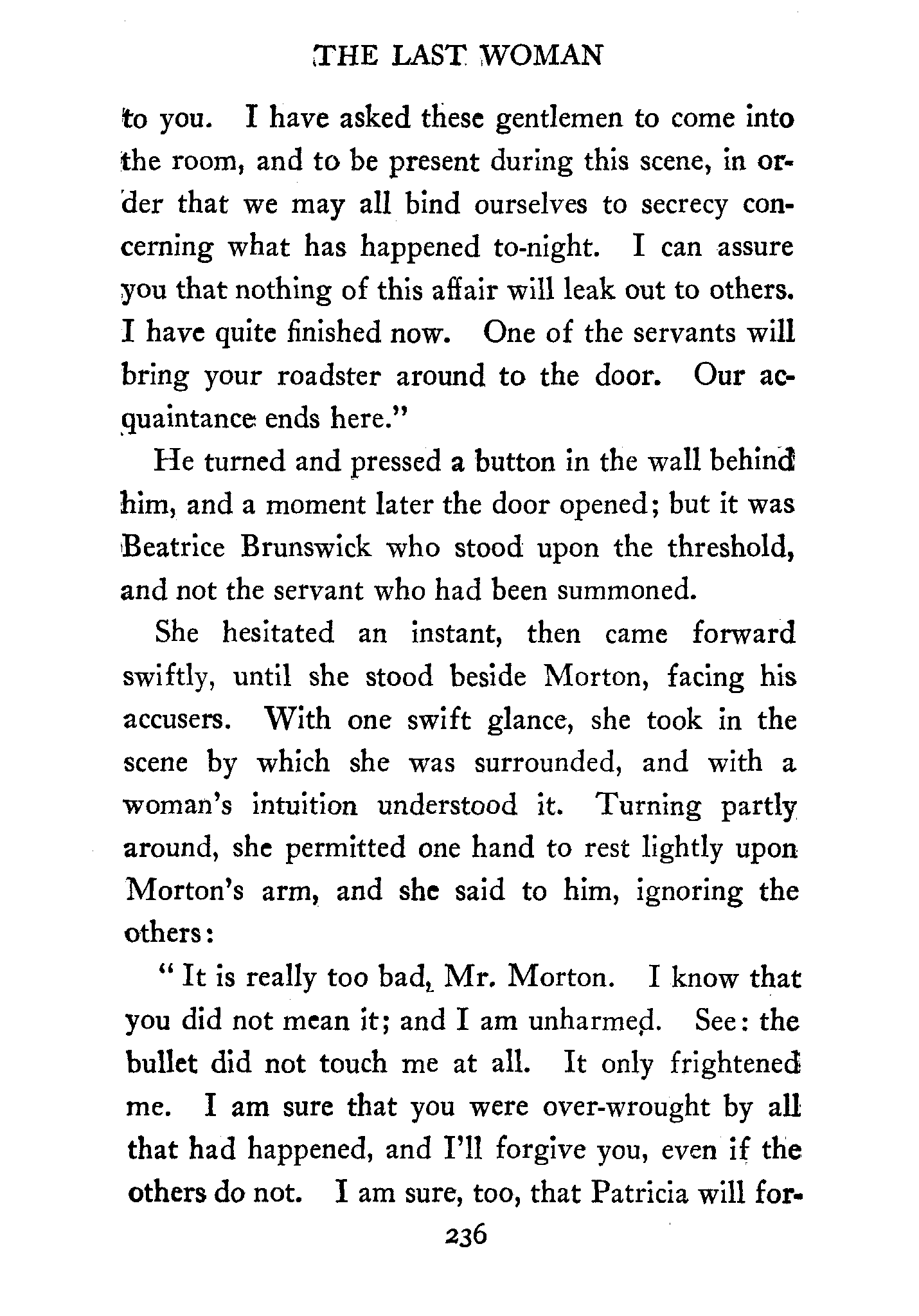 THE LAST WOMAN

to you. I have asked these gentlemen to come into the room, and to be present during this scene, in order that we may all bind ourselves to secrecy concerning what has happened to-night. I can assure you that nothing of this affair will leak out to others. I have quite finished now. One of the servants will bring your roadster around to the door. Our acquaintance ends here."

He turned and pressed a button in the wall behind him, and a moment later the door opened; but it was Beatrice Brunswick who stood upon the threshold, and not the servant who had been summoned.

She hesitated an instant, then came forward swiftly, until she stood beside Morton, facing his accusers. With one swift glance, she took in the scene by which she was surrounded, and with a woman's intuition understood it. Turning partly around, she permitted one hand to rest lightly upon Morton's arm, and she said to him, ignoring the others:

"It is really too bad, Mr. Morton. I know that you did not mean it; and I am unharmed. See: the bullet did not touch me at all. It only frightened me. I am sure that you were over-wrought by all that had happened, and I'll forgive you, even if the others do not. I am sure, too, that Patricia will for-

236